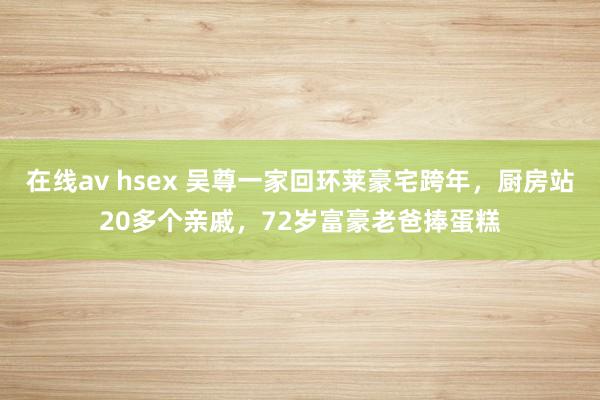 在线av hsex 吴尊一家回环莱豪宅跨年，厨房站20多个亲戚，72岁富豪老爸捧蛋糕